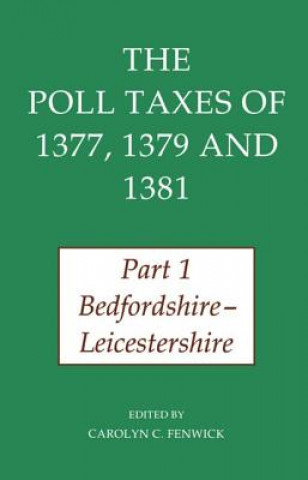 THE POLL TAXES OF 1377, 1379 AND 1381

Part 1
Bedfordshire–Leicestershire

EDITED BY
CAROLYN C. FENWICK